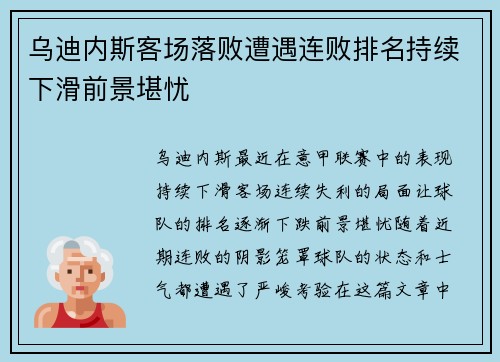 乌迪内斯客场落败遭遇连败排名持续下滑前景堪忧

乌迪内斯最近在意甲联赛中的表现持续下滑客场连续失利的局面让球队的排名逐渐下跌前景堪忧随着近期连败的阴影笼罩球队的状态和士气都遭遇了严峻考验在这篇文章中